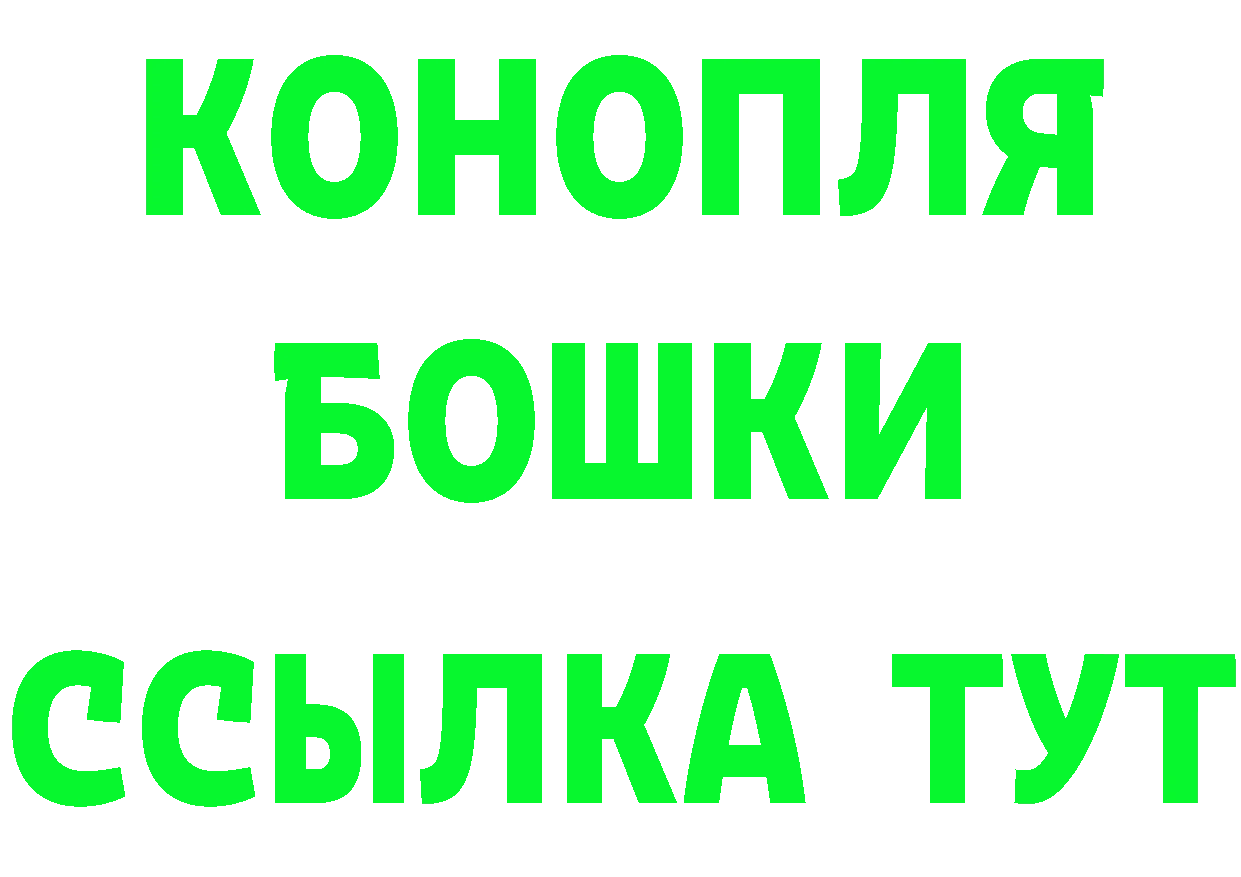 КОНОПЛЯ
БОШКИ
ССЫЛКА ТУТ